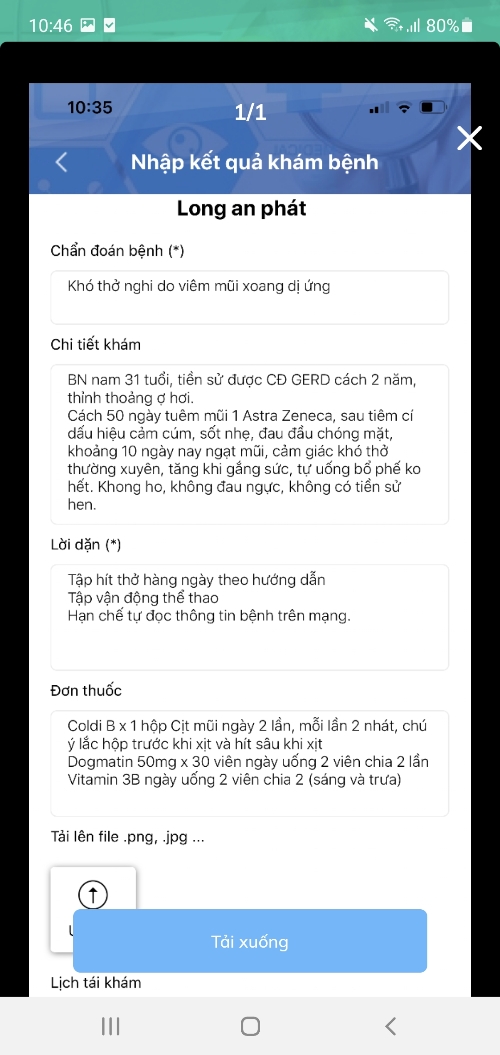 10:46 80%

10:35 1/1

Nhập kết quả khám bệnh

Long an phát

Chẩn đoán bệnh (*)

Khó thở nghi do viêm mũi xoang dị ứng

Chi tiết khám

BN nam 31 tuổi, tiền sử được CĐ GERD cách 2 năm, thỉnh thoảng ợ hơi.
Cách 50 ngày tuêm mũi 1 Astra Zeneca, sau tiêm cí dấu hiệu cảm cúm, sốt nhẹ, đau đầu chóng mặt, khoảng 10 ngày nay ngạt mũi, cảm giác khó thở thường xuyên, tăng khi gắng sức, tự uống bổ phế ko hết. Khong ho, không đau ngực, không có tiền sử hen.

Lời dặn (*)

Tập hít thở hàng ngày theo hướng dẫn
Tập vận động thể thao
Hạn chế tự đọc thông tin bệnh trên mạng.

Đơn thuốc

Coldi B x 1 hộp Cịt mũi ngày 2 lần, mỗi lần 2 nhát, chú ý lắc hộp trước khi xịt và hít sâu khi xịt
Dogmatin 50mg x 30 viên ngày uống 2 viên chia 2 lần
Vitamin 3B ngày uống 2 viên chia 2 (sáng và trưa)

Tải lên file .png, .jpg ...

Tải xuống

Lịch tái khám